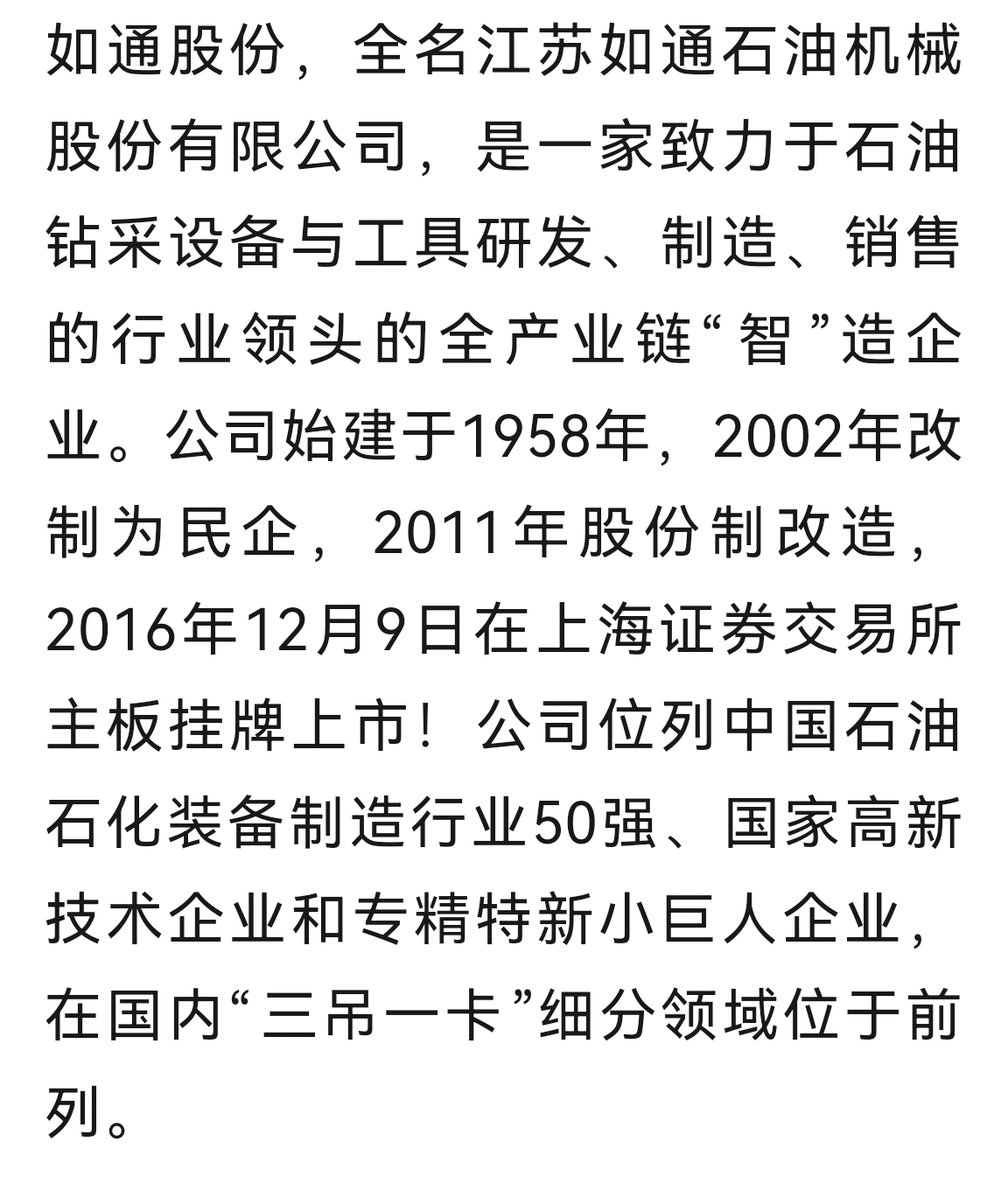 如通股份，全名江苏如通石油机械股份有限公司，是一家致力于石油钻采设备与工具研发、制造、销售的行业领头的全产业链“智”造企业。公司始建于1958年，2002年改制为民企，2011年股份制改造，2016年12月9日在上海证券交易所主板挂牌上市！公司位列中国石油石化装备制造行业50强、国家高新技术企业和专精特新小巨人企业，在国内“三吊一卡”细分领域位于前列。